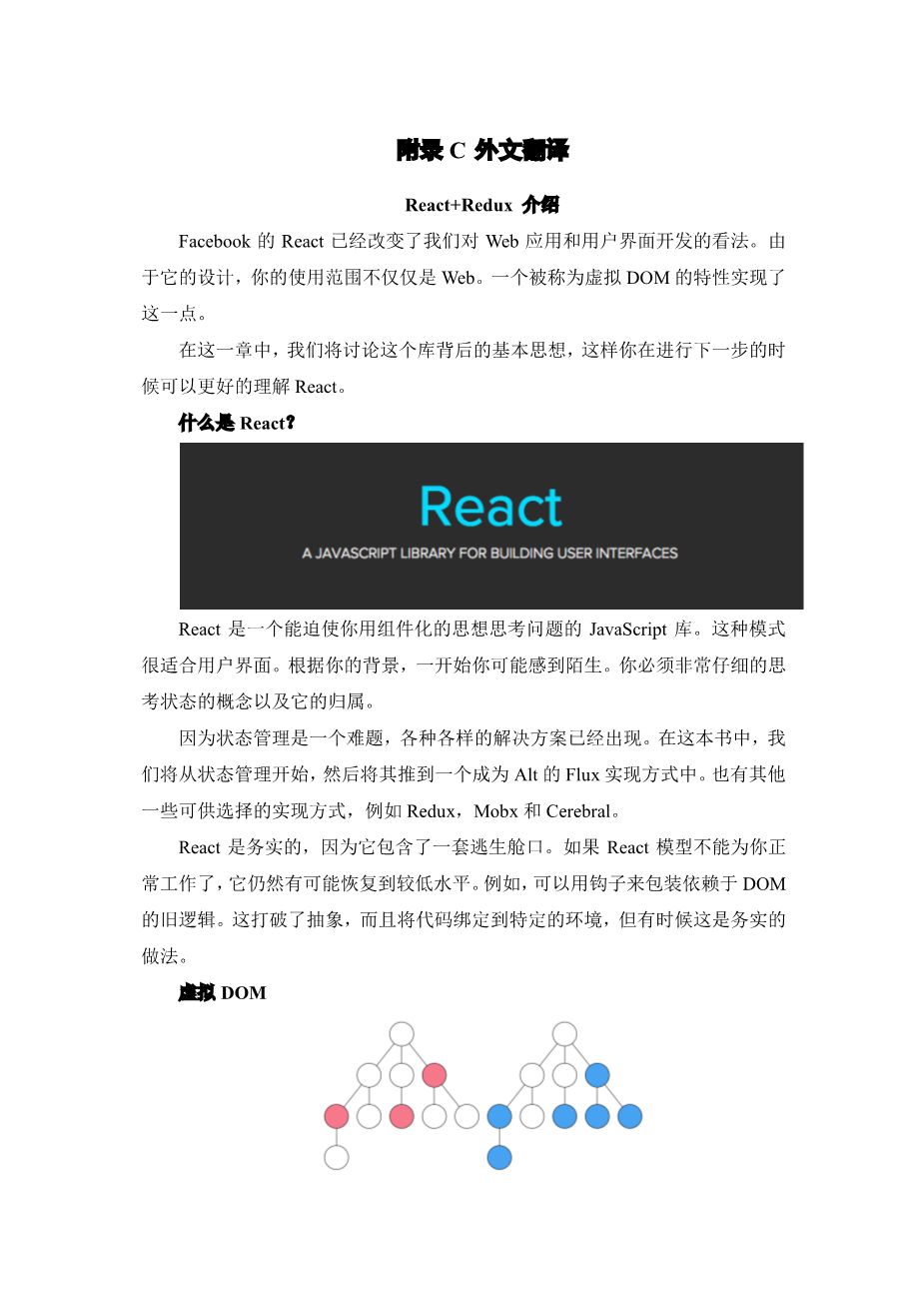 附录 C 外文翻译

React+Redux 介绍

Facebook 的 React 已经改变了我们对 Web 应用和用户界面开发的看法。由于它的设计，你的使用范围不仅仅是 Web。一个被称为虚拟 DOM 的特性实现了这一点。

在这一章中，我们将讨论这个库背后的基本思想，这样你在进行下一步的时候可以更好的理解 React。

什么是 React？

React

A JAVASCRIPT LIBRARY FOR BUILDING USER INTERFACES

React 是一个能迫使你用组件化的思想思考问题的 JavaScript 库。这种模式很适合用户界面。根据你的背景，一开始你可能感到陌生。你必须非常仔细的思考状态的概念以及它的归属。

因为状态管理是一个难题，各种各样的解决方案已经出现。在这本书中，我们将从状态管理开始，然后将其推到一个成为 Alt 的 Flux 实现方式中。也有其他一些可供选择的实现方式，例如 Redux，Mobx 和 Cerebral。

React 是务实的，因为它包含了一套逃生舱口。如果 React 模型不能为你正常工作了，它仍然有可能恢复到较低水平。例如，可以用钩子来包装依赖于 DOM 的旧逻辑。这打破了抽象，而且将代码绑定到特定的环境，但有时候这是务实的做法。

虚拟 DOM